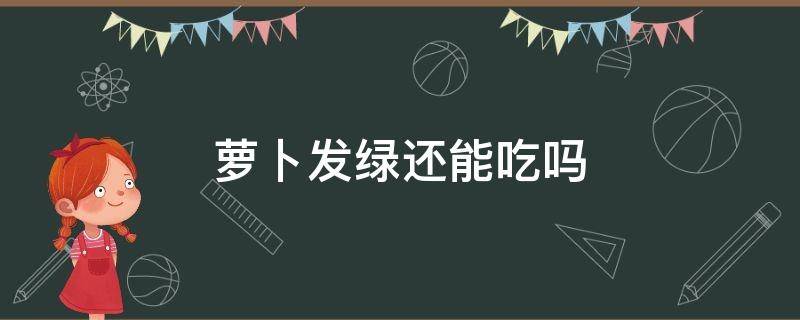 萝卜发绿还能吃吗